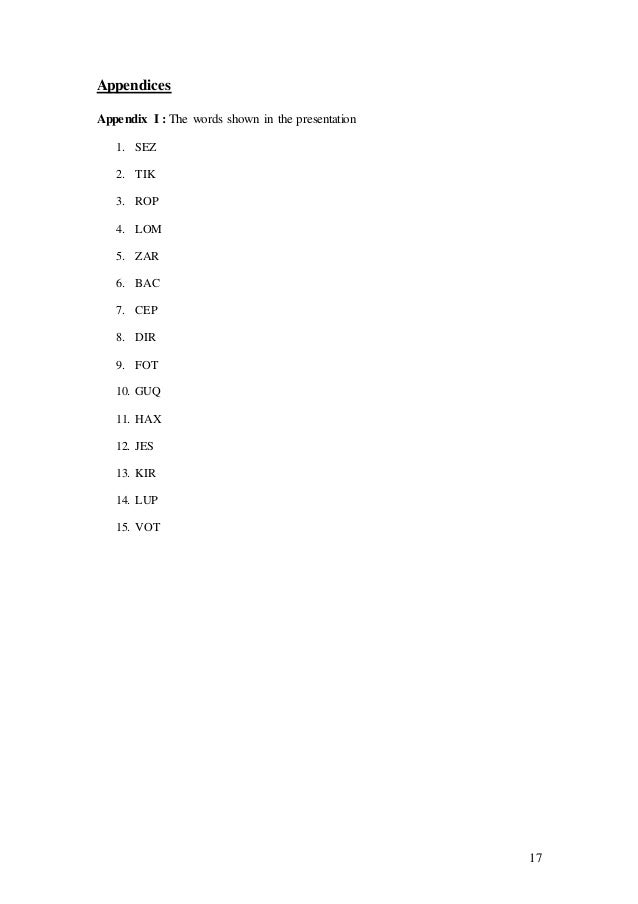 Appendices

Appendix I : The words shown in the presentation

1. SEZ
2. TIK
3. ROP
4. LOM
5. ZAR
6. BAC
7. CEP
8. DIR
9. FOT
10. GUQ
11. HAX
12. JES
13. KIR
14. LUP
15. VOT

17